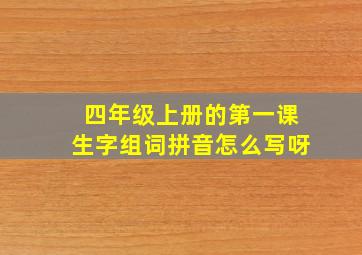 四年级上册的第一课
生字组词拼音怎么写呀